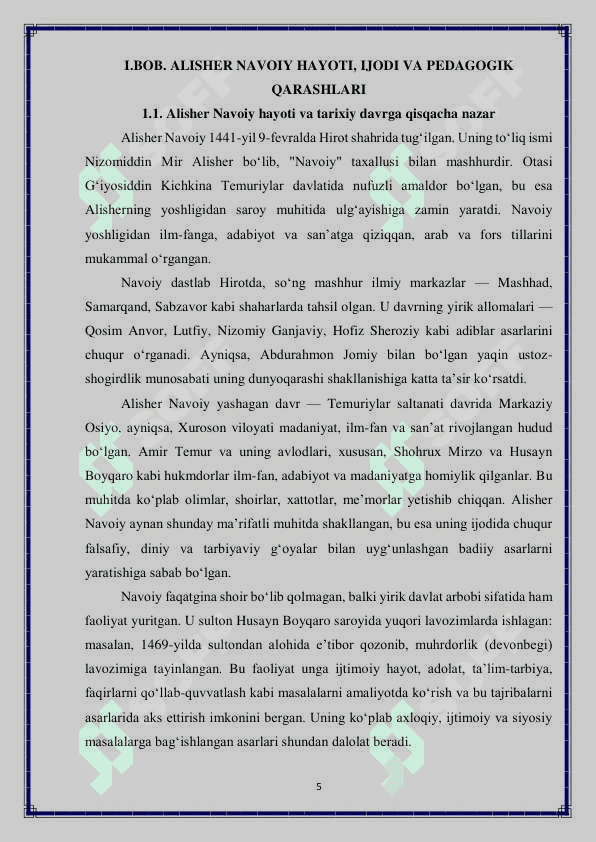 I.BOB. ALISHER NAVOIY HAYOTI, IJODI VA PEDAGOGIK QARASHLARI

1.1. Alisher Navoiy hayoti va tarixiy davrga qisqacha nazar

Alisher Navoiy 1441-yil 9-fevralda Hirot shahrida tug‘ilgan. Uning to‘liq ismi Nizomiddin Mir Alisher bo‘lib, "Navoiy" taxallusi bilan mashhurdir. Otasi G‘iyosiddin Kichkina Temuriylar davlatida nufuzli amaldor bo‘lgan, bu esa Alisherning yoshligidan saroy muhitida ulg‘ayishiga zamin yaratdi. Navoiy yoshligidan ilm-fanga, adabiyot va san’atga qiziqqan, arab va fors tillarini mukammal o‘rgangan.

Navoiy dastlab Hirotda, so‘ng mashhur ilmiy markazlar — Mashhad, Samarqand, Sabzavor kabi shaharlarda tahsil olgan. U davrning yirik allomalari — Qosim Anvor, Lutfiy, Nizomiy Ganjaviy, Hofiz Sheroziy kabi adiblar asarlarini chuqur o‘rganadi. Ayniqsa, Abdurahmon Jomiy bilan bo‘lgan yaqin ustoz-shogirdlik munosabati uning dunyoqarashi shakllanishiga katta ta’sir ko‘rsatdi.

Alisher Navoiy yashagan davr — Temuriylar saltanati davrida Markaziy Osiyo, ayniqsa, Xuroson viloyati madaniyat, ilm-fan va san’at rivojlangan hudud bo‘lgan. Amir Temur va uning avlodlari, xususan, Shohrux Mirzo va Husayn Boyqaro kabi hukmdorlar ilm-fan, adabiyot va madaniyatga homiylik qilganlar. Bu muhitda ko‘plab olimlar, shoirlar, xattotlar, me’morlar yetishib chiqqan. Alisher Navoiy aynan shunday ma’rifatli muhitda shakllangan, bu esa uning ijodida chuqur falsafiy, diniy va tarbiyaviy g‘oyalar bilan uyg‘unlashgan badiiy asarlarni yaratishiga sabab bo‘lgan.

Navoiy faqatgina shoir bo‘lib qolmagan, balki yirik davlat arbobi sifatida ham faoliyat yuritgan. U sulton Husayn Boyqaro saroyida yuqori lavozimlarda ishlagan: masalan, 1469-yilda sultondan alohida e’tibor qozonib, muhrdorlik (devonbegi) lavozimiga tayinlangan. Bu faoliyat unga ijtimoiy hayot, adolat, ta’lim-tarbiya, faqirlarni qo‘llab-quvvatlash kabi masalalarni amaliyotda ko‘rish va bu tajribalarni asarlarida aks ettirish imkonini bergan. Uning ko‘plab axloqiy, ijtimoiy va siyosiy masalalarga bag‘ishlangan asarlari shundan dalolat beradi.

5